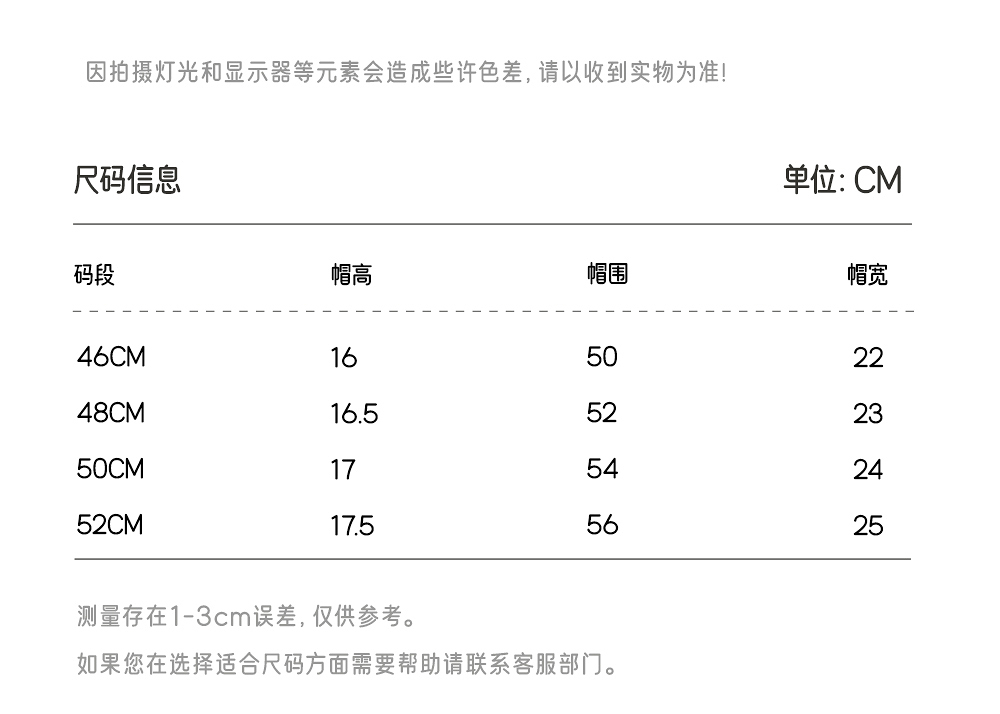 因拍摄灯光和显示器等元素会造成些许色差，请以收到实物为准！

尺码信息

单位: CM

| 码段 | 帽高 | 帽围 | 帽宽 |
|---|---|---|---|
| 46CM | 16 | 50 | 22 |
| 48CM | 16.5 | 52 | 23 |
| 50CM | 17 | 54 | 24 |
| 52CM | 17.5 | 56 | 25 |

测量存在1-3cm误差，仅供参考。

如果您在选择适合尺码方面需要帮助请联系客服部门。